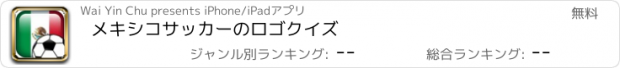 Wai Yin Chu presents iPhone/iPadアプリ

無料

メキシコサッカーのロゴクイズ

ジャンル別ランキング: --

総合ランキング: --